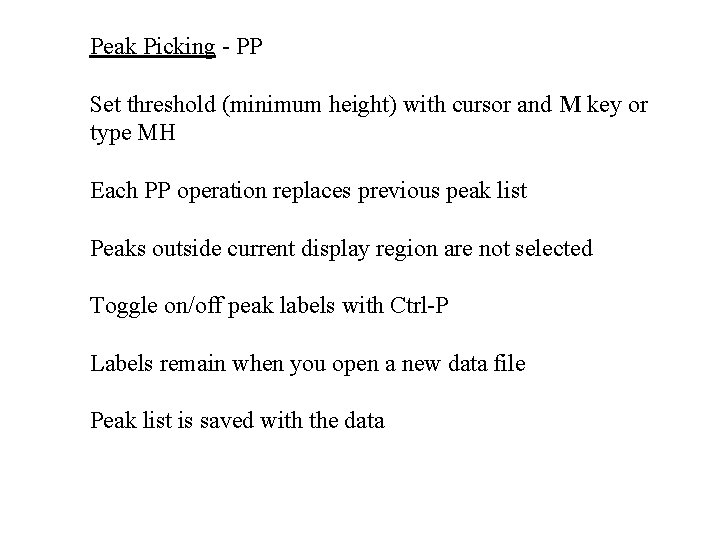 Peak Picking - PP

Set threshold (minimum height) with cursor and M key or type MH

Each PP operation replaces previous peak list

Peaks outside current display region are not selected

Toggle on/off peak labels with Ctrl-P

Labels remain when you open a new data file

Peak list is saved with the data